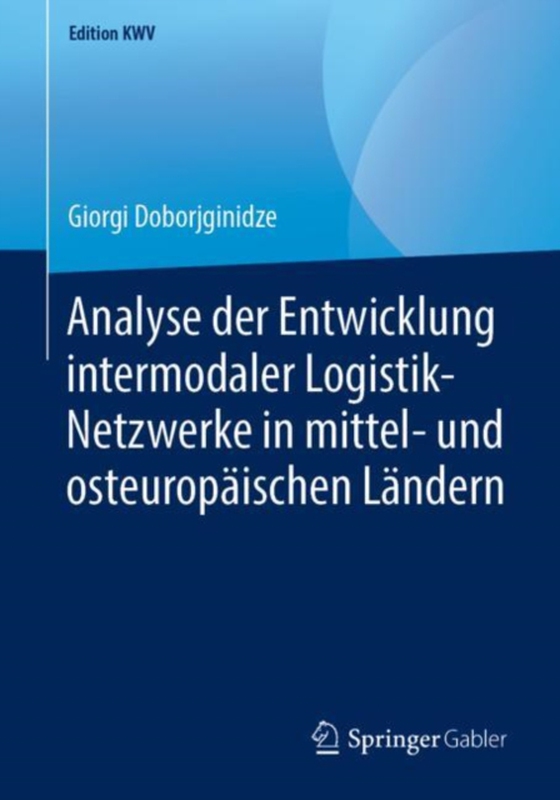 Edition KWV

Giorgi Doborjginidze

Analyse der Entwicklung intermodaler Logistik-Netzwerke in mittel- und osteuropäischen Ländern

Springer Gabler